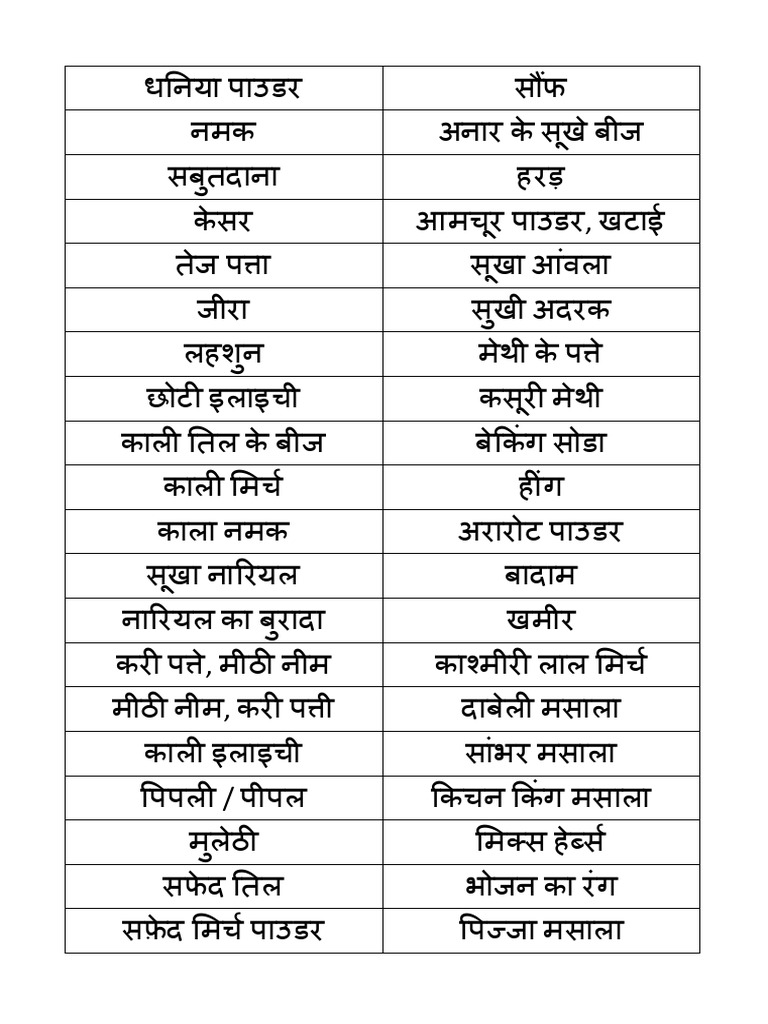 | धनिया पाउडर | सौंफ |
|---|---|
| नमक | अनार के सूखे बीज |
| सबुतदाना | हरड़ |
| केसर | आमचूर पाउडर, खटाई |
| तेज पत्ता | सूखा आंवला |
| जीरा | सुखी अदरक |
| लहशुन | मेथी के पत्ते |
| छोटी इलाइची | कसूरी मेथी |
| काली तिल के बीज | बेकिंग सोडा |
| काली मिर्च | हींग |
| काला नमक | अरारोट पाउडर |
| सूखा नारियल | बादाम |
| नारियल का बुरादा | खमीर |
| करी पत्ते, मीठी नीम | काश्मीरी लाल मिर्च |
| मीठी नीम, करी पत्ती | दाबेली मसाला |
| काली इलाइची | सांभर मसाला |
| पिपली / पीपल | किचन किंग मसाला |
| मुलेठी | मिक्स हेर्ब्स |
| सफेद तिल | भोजन का रंग |
| सफ़ेद मिर्च पाउडर | पिज्जा मसाला |